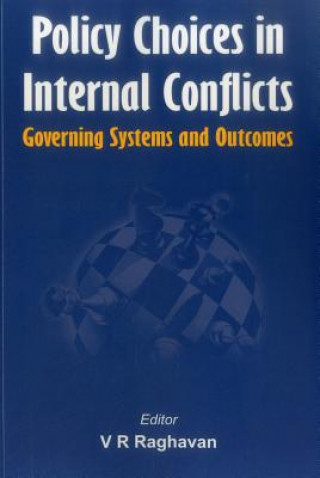 Policy Choices in Internal Conflicts

Governing Systems and Outcomes

Editor
V R Raghavan